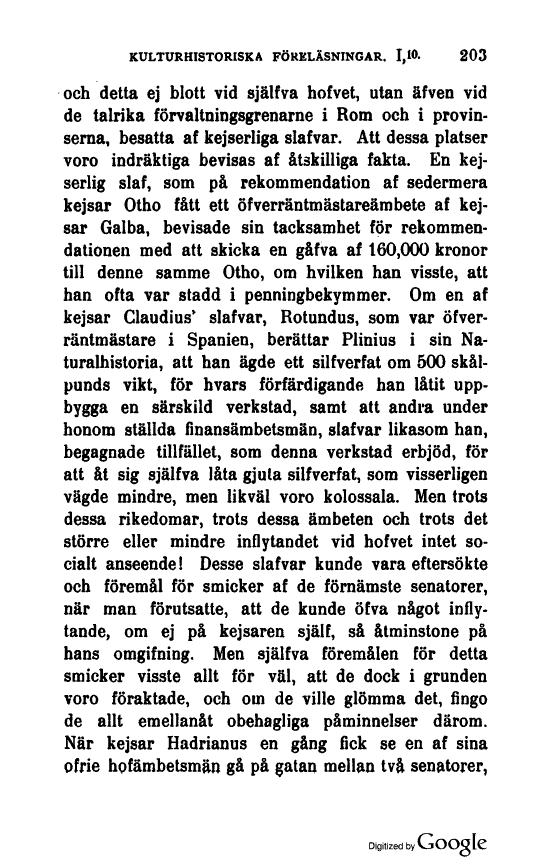 KULTURHISTORISKA FÖRELÄSNINGAR. I,10. 203

och detta ej blott vid själfva hofvet, utan äfven vid de talrika förvaltningsgrenarne i Rom och i provinserna, besatta af kejserliga slafvar. Att dessa platser voro indräktiga bevisas af åtskilliga fakta. En kejserlig slaf, som på rekommendation af sedermera kejsar Otho fått ett öfverräntmästareämbete af kejsar Galba, bevisade sin tacksamhet för rekommendationen med att skicka en gåfva af 160,000 kronor till denne samme Otho, om hvilken han visste, att han ofta var stadd i penningbekymmer. Om en af kejsar Claudius' slafvar, Rotundus, som var öfverräntmästare i Spanien, berättar Plinius i sin Naturalhistoria, att han ägde ett silfverfat om 500 skålpunds vikt, för hvars förfärdigande han låtit uppbygga en särskild verkstad, samt att andra under honom ställda finansämbetsmän, slafvar likasom han, begagnade tillfället, som denna verkstad erbjöd, för att åt sig själfva låta gjuta silfverfat, som visserligen vägde mindre, men likväl voro kolossala. Men trots dessa rikedomar, trots dessa ämbeten och trots det större eller mindre inflytandet vid hofvet intet socialt anseende! Desse slafvar kunde vara eftersökte och föremål för smicker af de förnämste senatorer, när man förutsatte, att de kunde öfva något inflytande, om ej på kejsaren själf, så åtminstone på hans omgifning. Men själfva föremålen för detta smicker visste allt för väl, att de dock i grunden voro föraktade, och om de ville glömma det, fingo de allt emellanåt obehagliga påminnelser därom. När kejsar Hadrianus en gång fick se en af sina ofrie hofämbetsmän gå på gatan mellan två senatorer,

Digitized by Google